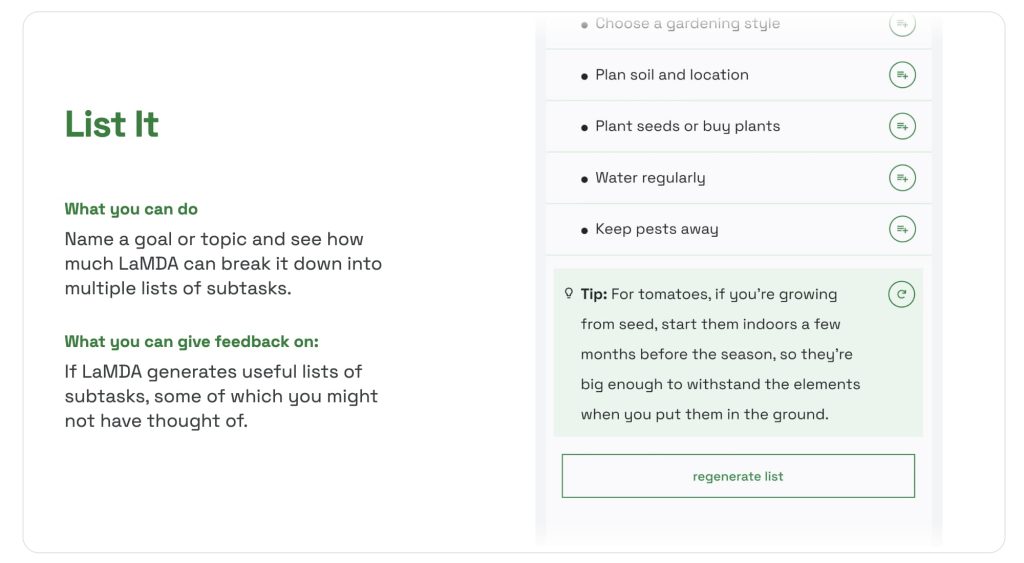 List It

What you can do

Name a goal or topic and see how much LaMDA can break it down into multiple lists of subtasks.

What you can give feedback on:

If LaMDA generates useful lists of subtasks, some of which you might not have thought of.

• Choose a gardening style

• Plan soil and location

• Plant seeds or buy plants

• Water regularly

• Keep pests away

Tip: For tomatoes, if you're growing from seed, start them indoors a few months before the season, so they're big enough to withstand the elements when you put them in the ground.

regenerate list